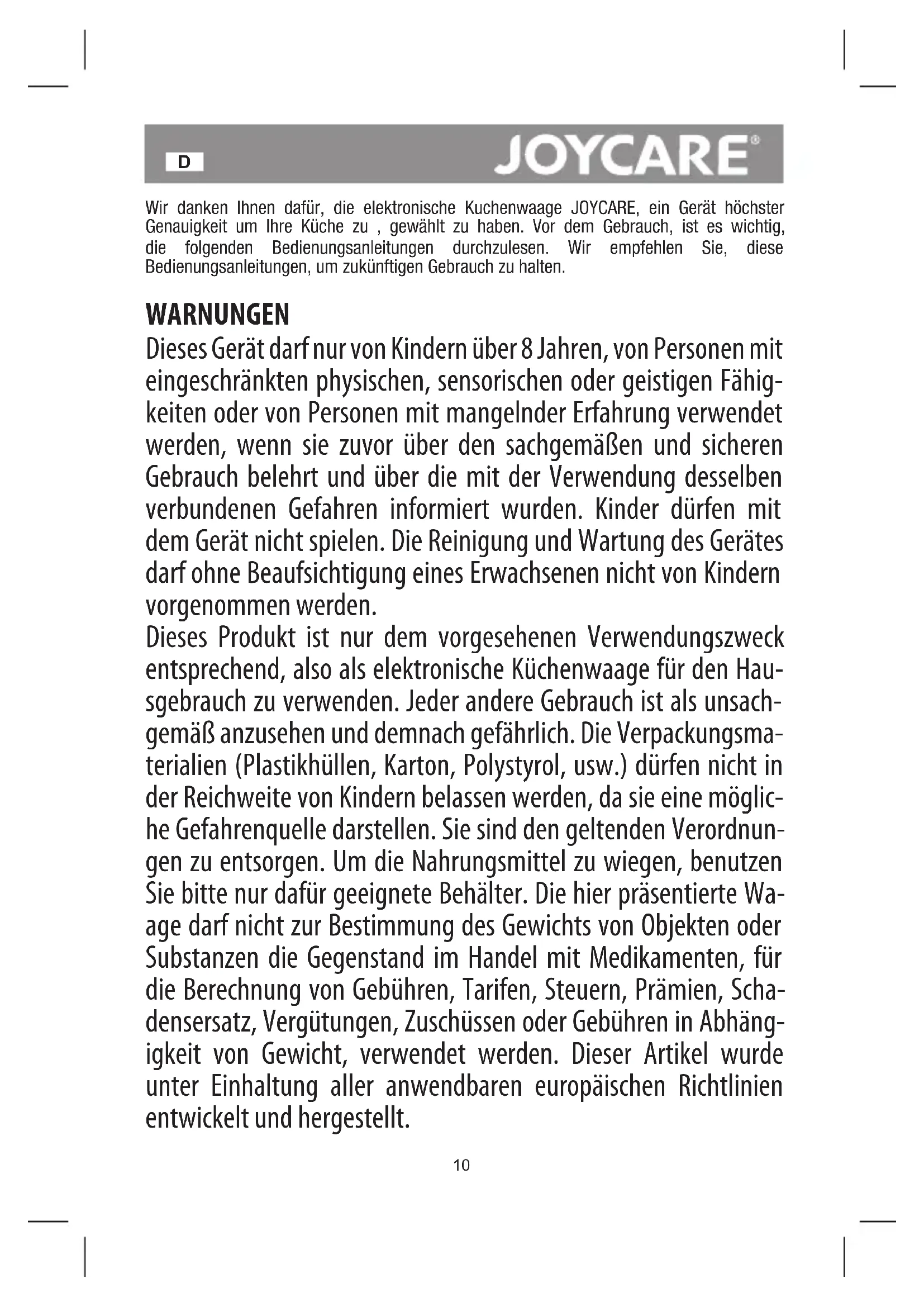 D

JOYCARE®

Wir danken Ihnen dafür, die elektronische Kuchenwaage JOYCARE, ein Gerät höchster Genauigkeit um Ihre Küche zu , gewählt zu haben. Vor dem Gebrauch, ist es wichtig, die folgenden Bedienungsanleitungen durchzulesen. Wir empfehlen Sie, diese Bedienungsanleitungen, um zukünftigen Gebrauch zu halten.

WARNUNGEN

Dieses Gerät darf nur von Kindern über 8 Jahren, von Personen mit eingeschränkten physischen, sensorischen oder geistigen Fähigkeiten oder von Personen mit mangelnder Erfahrung verwendet werden, wenn sie zuvor über den sachgemäßen und sicheren Gebrauch belehrt und über die mit der Verwendung desselben verbundenen Gefahren informiert wurden. Kinder dürfen mit dem Gerät nicht spielen. Die Reinigung und Wartung des Gerätes darf ohne Beaufsichtigung eines Erwachsenen nicht von Kindern vorgenommen werden.
Dieses Produkt ist nur dem vorgesehenen Verwendungszweck entsprechend, also als elektronische Küchenwaage für den Hausgebrauch zu verwenden. Jeder andere Gebrauch ist als unsachgemäß anzusehen und demnach gefährlich. Die Verpackungsmaterialien (Plastikhüllen, Karton, Polystyrol, usw.) dürfen nicht in der Reichweite von Kindern belassen werden, da sie eine mögliche Gefahrenquelle darstellen. Sie sind den geltenden Verordnungen zu entsorgen. Um die Nahrungsmittel zu wiegen, benutzen Sie bitte nur dafür geeignete Behälter. Die hier präsentierte Waage darf nicht zur Bestimmung des Gewichts von Objekten oder Substanzen die Gegenstand im Handel mit Medikamenten, für die Berechnung von Gebühren, Tarifen, Steuern, Prämien, Schadensersatz, Vergütungen, Zuschüssen oder Gebühren in Abhängigkeit von Gewicht, verwendet werden. Dieser Artikel wurde unter Einhaltung aller anwendbaren europäischen Richtlinien entwickelt und hergestellt.

10